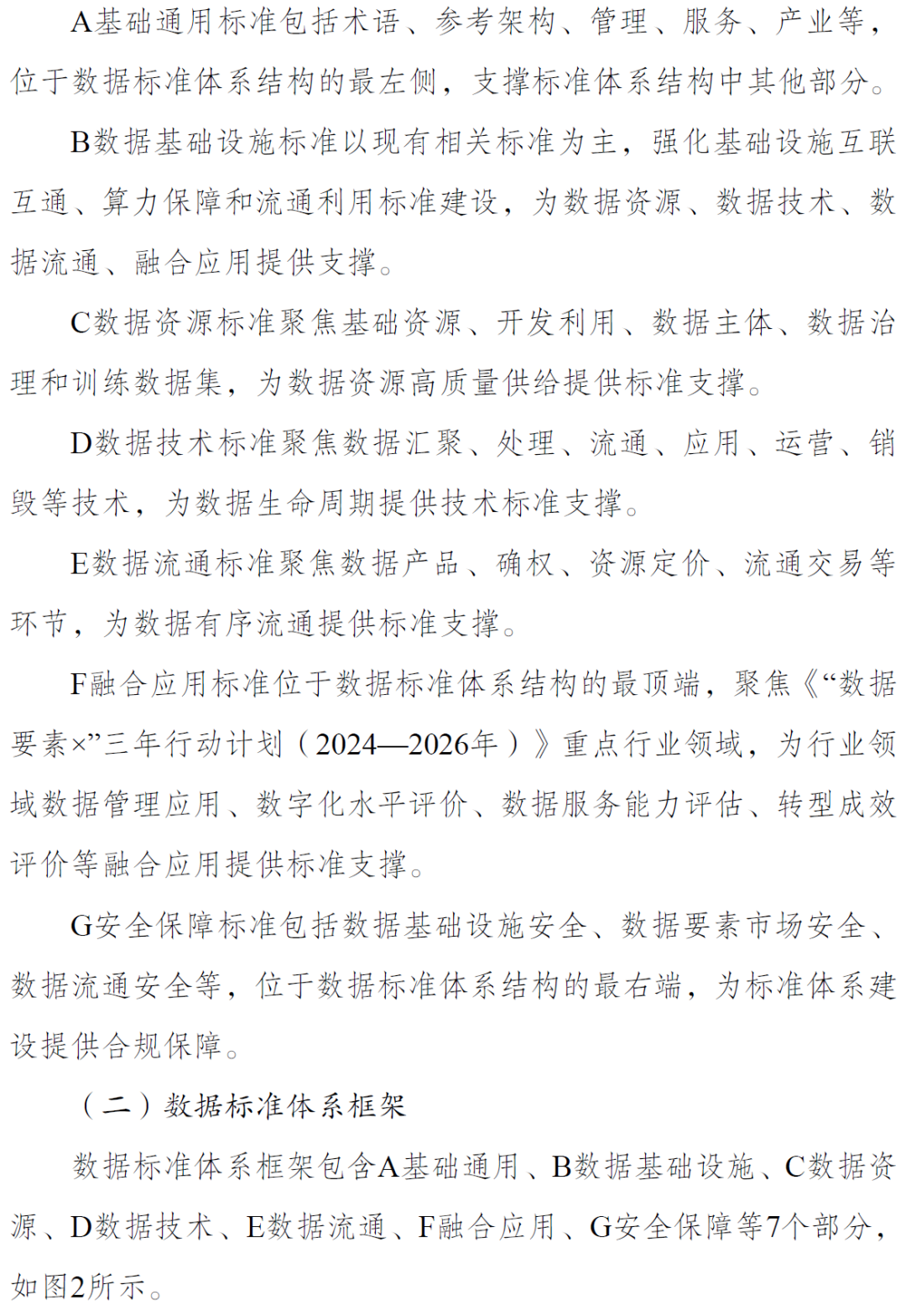 A基础通用标准包括术语、参考架构、管理、服务、产业等，位于数据标准体系结构的最左侧，支撑标准体系结构中其他部分。

B数据基础设施标准以现有相关标准为主，强化基础设施互联互通、算力保障和流通利用标准建设，为数据资源、数据技术、数据流通、融合应用提供支撑。

C数据资源标准聚焦基础资源、开发利用、数据主体、数据治理和训练数据集，为数据资源高质量供给提供标准支撑。

D数据技术标准聚焦数据汇聚、处理、流通、应用、运营、销毁等技术，为数据生命周期提供技术标准支撑。

E数据流通标准聚焦数据产品、确权、资源定价、流通交易等环节，为数据有序流通提供标准支撑。

F融合应用标准位于数据标准体系结构的最顶端，聚焦《“数据要素×”三年行动计划（2024—2026年）》重点行业领域，为行业领域数据管理应用、数字化水平评价、数据服务能力评估、转型成效评价等融合应用提供标准支撑。

G安全保障标准包括数据基础设施安全、数据要素市场安全、数据流通安全等，位于数据标准体系结构的最右端，为标准体系建设提供合规保障。

（二）数据标准体系框架

数据标准体系框架包含A基础通用、B数据基础设施、C数据资源、D数据技术、E数据流通、F融合应用、G安全保障等7个部分，如图2所示。